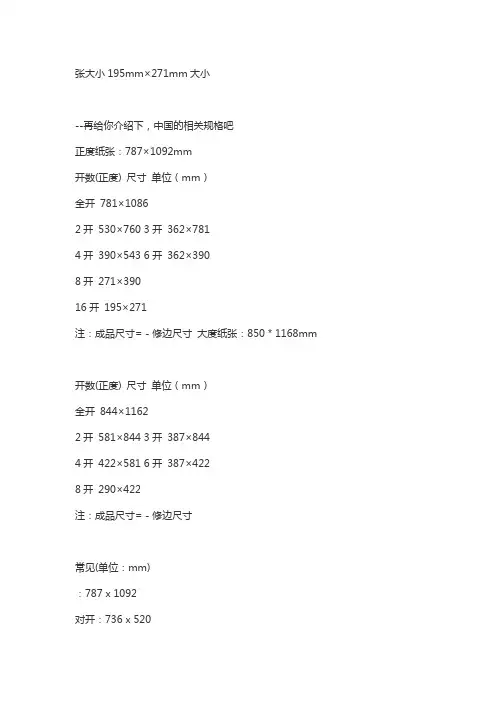 张大小 195mm×271mm 大小

--再给你介绍下，中国的相关规格吧

正度纸张：787×1092mm

开数(正度) 尺寸 单位（mm）

全开 781×1086

2 开 530×760 3 开 362×781

4 开 390×543 6 开 362×390

8 开 271×390

16 开 195×271

注：成品尺寸= - 修边尺寸 大度纸张：850 * 1168mm

开数(正度) 尺寸 单位（mm）

全开 844×1162

2 开 581×844 3 开 387×844

4 开 422×581 6 开 387×422

8 开 290×422

注：成品尺寸= - 修边尺寸

常见(单位：mm)

：787 x 1092

对开：736 x 520